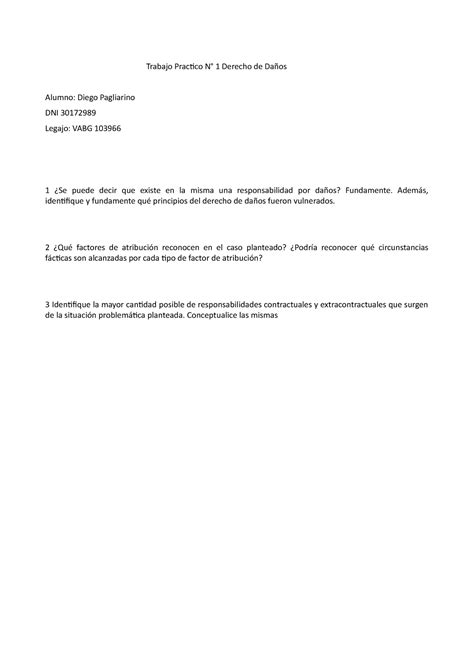 Trabajo Practico N° 1 Derecho de Daños

Alumno: Diego Pagliarino

DNI 30172989

Legajo: VABG 103966

1 ¿Se puede decir que existe en la misma una responsabilidad por daños? Fundamente. Además, identifique y fundamente qué principios del derecho de daños fueron vulnerados.

2 ¿Qué factores de atribución reconocen en el caso planteado? ¿Podría reconocer qué circunstancias fácticas son alcanzadas por cada tipo de factor de atribución?

3 Identifique la mayor cantidad posible de responsabilidades contractuales y extracontractuales que surgen de la situación problemática planteada. Conceptualice las mismas